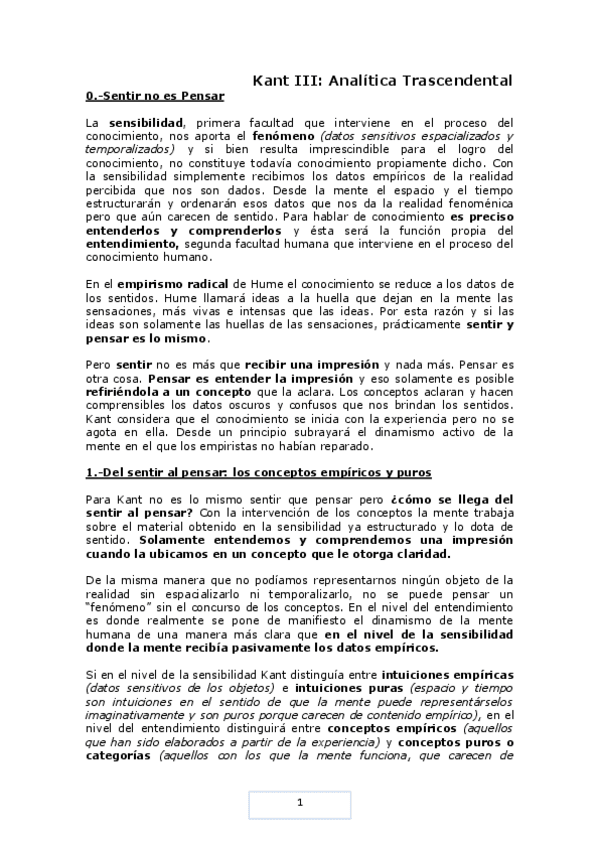 Kant III: Analítica Trascendental

0.-Sentir no es Pensar

La sensibilidad, primera facultad que interviene en el proceso del conocimiento, nos aporta el fenómeno (datos sensitivos espacializados y temporalizados) y si bien resulta imprescindible para el logro del conocimiento, no constituye todavía conocimiento propiamente dicho. Con la sensibilidad simplemente recibimos los datos empíricos de la realidad percibida que nos son dados. Desde la mente el espacio y el tiempo estructurarán y ordenarán esos datos que nos da la realidad fenoménica pero que aún carecen de sentido. Para hablar de conocimiento es preciso entenderlos y comprenderlos y ésta será la función propia del entendimiento, segunda facultad humana que interviene en el proceso del conocimiento humano.

En el empirismo radical de Hume el conocimiento se reduce a los datos de los sentidos. Hume llamará ideas a la huella que dejan en la mente las sensaciones, más vivas e intensas que las ideas. Por esta razón y si las ideas son solamente las huellas de las sensaciones, prácticamente sentir y pensar es lo mismo.

Pero sentir no es más que recibir una impresión y nada más. Pensar es otra cosa. Pensar es entender la impresión y eso solamente es posible refiriéndola a un concepto que la aclara. Los conceptos aclaran y hacen comprensibles los datos oscuros y confusos que nos brindan los sentidos. Kant considera que el conocimiento se inicia con la experiencia pero no se agota en ella. Desde un principio subrayará el dinamismo activo de la mente en el que los empiristas no habían reparado.

1.-Del sentir al pensar: los conceptos empíricos y puros

Para Kant no es lo mismo sentir que pensar pero ¿cómo se llega del sentir al pensar? Con la intervención de los conceptos la mente trabaja sobre el material obtenido en la sensibilidad ya estructurado y lo dota de sentido. Solamente entendemos y comprendemos una impresión cuando la ubicamos en un concepto que le otorga claridad.

De la misma manera que no podíamos representarnos ningún objeto de la realidad sin espacializarlo ni temporalizarlo, no se puede pensar un "fenómeno" sin el concurso de los conceptos. En el nivel del entendimiento es donde realmente se pone de manifiesto el dinamismo de la mente humana de una manera más clara que en el nivel de la sensibilidad donde la mente recibía pasivamente los datos empíricos.

Si en el nivel de la sensibilidad Kant distinguía entre intuiciones empíricas (datos sensitivos de los objetos) e intuiciones puras (espacio y tiempo son intuiciones en el sentido de que la mente puede representárselos imaginativamente y son puros porque carecen de contenido empírico), en el nivel del entendimiento distinguirá entre conceptos empíricos (aquellos que han sido elaborados a partir de la experiencia) y conceptos puros o categorías (aquellos con los que la mente funciona, que carecen de

1